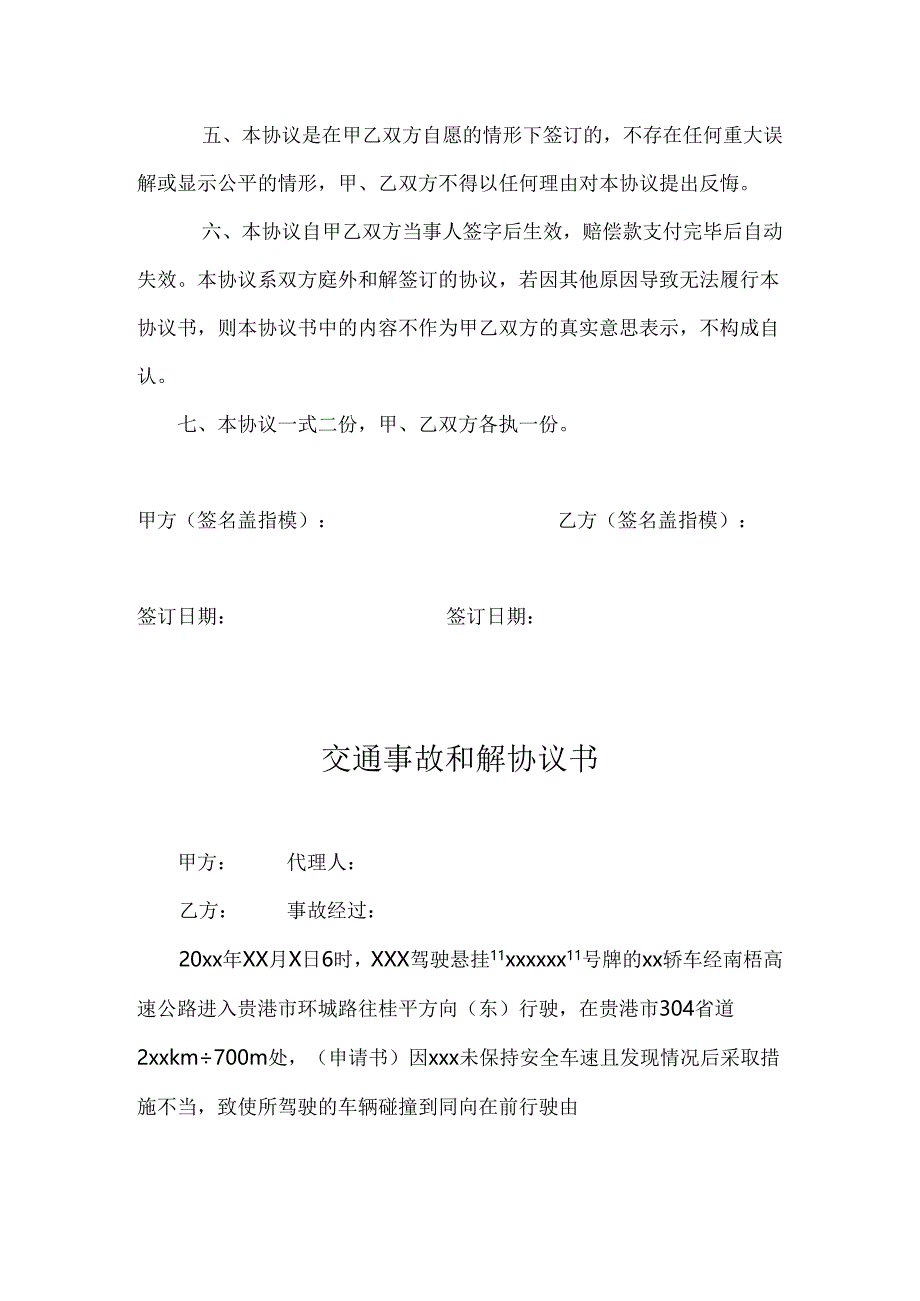 五、本协议是在甲乙双方自愿的情形下签订的，不存在任何重大误解或显示公平的情形，甲、乙双方不得以任何理由对本协议提出反悔。

六、本协议自甲乙双方当事人签字后生效，赔偿款支付完毕后自动失效。本协议系双方庭外和解签订的协议，若因其他原因导致无法履行本协议书，则本协议书中的内容不作为甲乙双方的真实意思表示，不构成自认。

七、本协议一式二份，甲、乙双方各执一份。

甲方（签名盖指模）：　　　　乙方（签名盖指模）：

签订日期：　　　　签订日期：

交通事故和解协议书

甲方：　　代理人：

乙方：　　事故经过：

20xx年XX月X日6时，XXX驾驶悬挂$^{11}$xxxxxx$^{11}$号牌的xx轿车经南梧高速公路进入贵港市环城路往桂平方向（东）行驶，在贵港市304省道2xxkm÷700m处，（申请书）因xxx未保持安全车速且发现情况后采取措施不当，致使所驾驶的车辆碰撞到同向在前行驶由